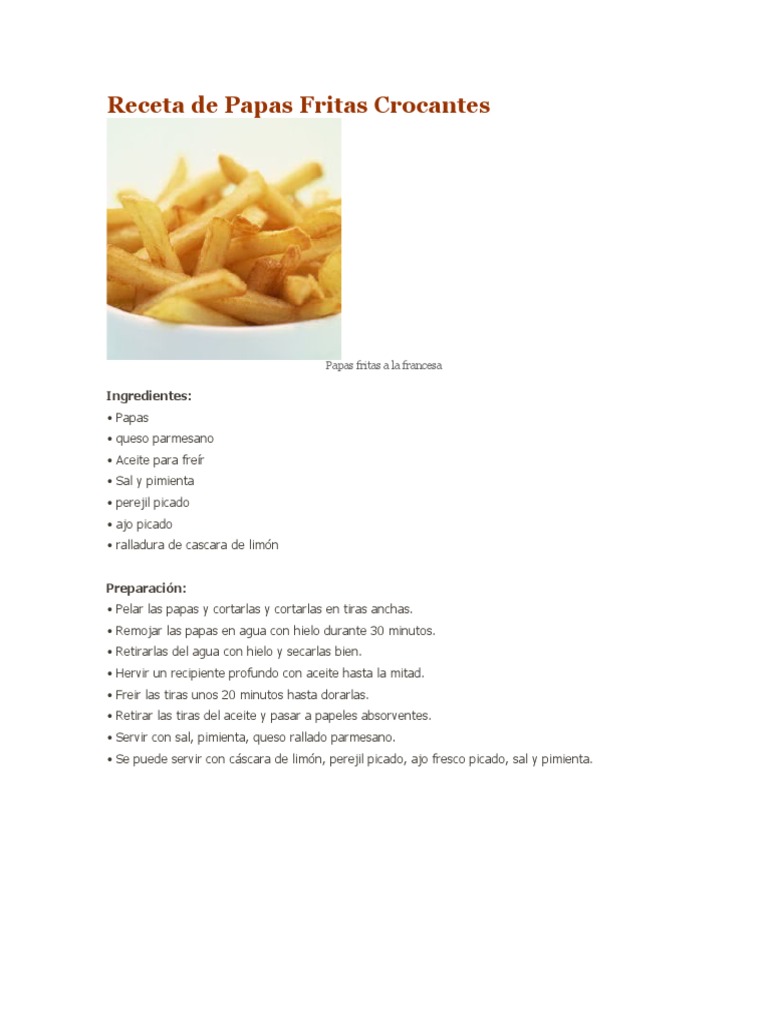 Receta de Papas Fritas Crocantes

Papas fritas a la francesa

Ingredientes:
• Papas
• queso parmesano
• Aceite para freír
• Sal y pimienta
• perejil picado
• ajo picado
• ralladura de cascara de limón

Preparación:
• Pelar las papas y cortarlas y cortarlas en tiras anchas.
• Remojar las papas en agua con hielo durante 30 minutos.
• Retirarlas del agua con hielo y secarlas bien.
• Hervir un recipiente profundo con aceite hasta la mitad.
• Freir las tiras unos 20 minutos hasta dorarlas.
• Retirar las tiras del aceite y pasar a papeles absorventes.
• Servir con sal, pimienta, queso rallado parmesano.
• Se puede servir con cáscara de limón, perejil picado, ajo fresco picado, sal y pimienta.